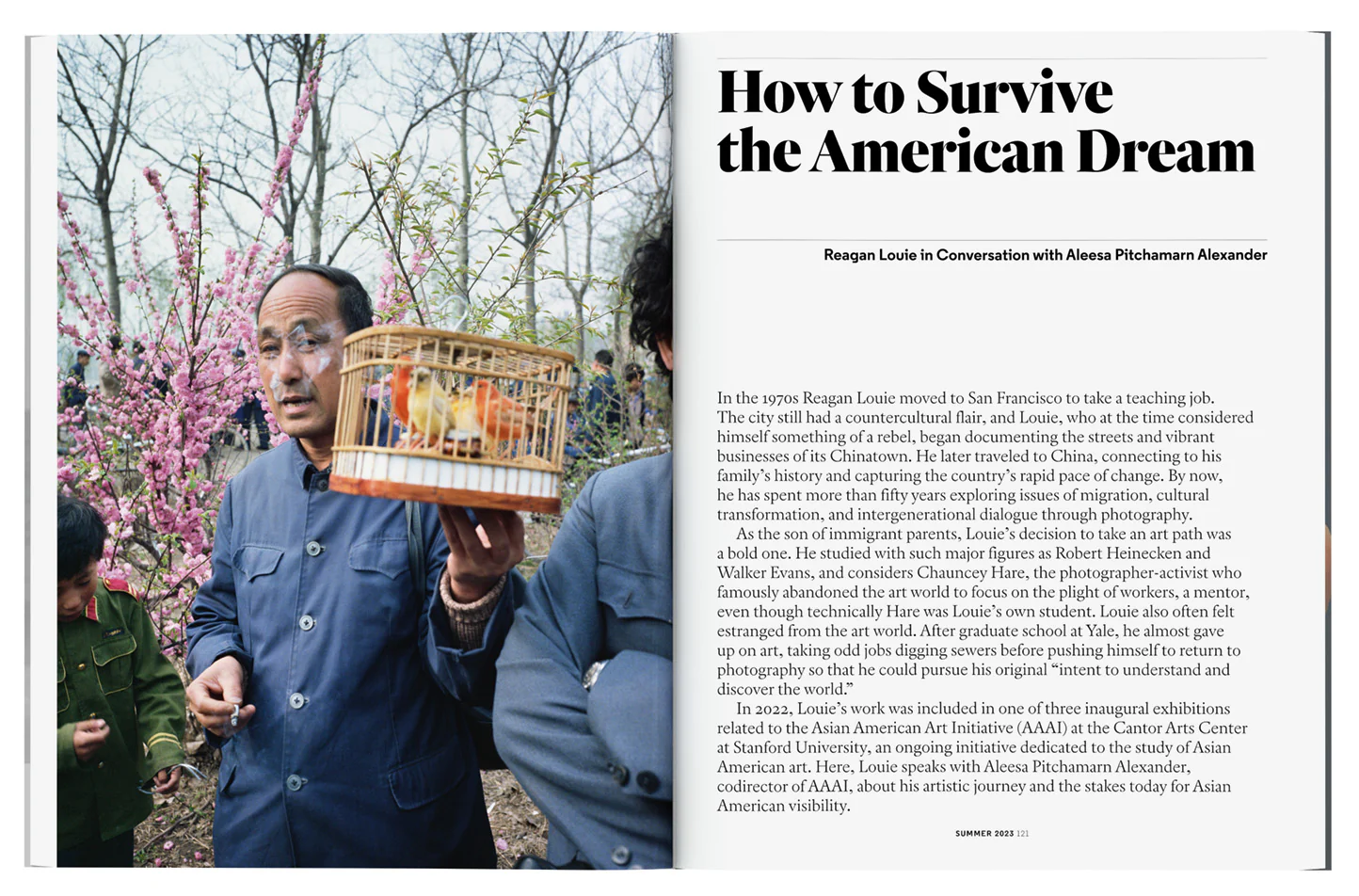 How to Survive the American Dream

Reagan Louie in Conversation with Aleesa Pitchamarn Alexander

In the 1970s Reagan Louie moved to San Francisco to take a teaching job. The city still had a countercultural flair, and Louie, who at the time considered himself something of a rebel, began documenting the streets and vibrant businesses of its Chinatown. He later traveled to China, connecting to his family's history and capturing the country's rapid pace of change. By now, he has spent more than fifty years exploring issues of migration, cultural transformation, and intergenerational dialogue through photography.

As the son of immigrant parents, Louie's decision to take an art path was a bold one. He studied with such major figures as Robert Heinecken and Walker Evans, and considers Chauncey Hare, the photographer-activist who famously abandoned the art world to focus on the plight of workers, a mentor, even though technically Hare was Louie's own student. Louie also often felt estranged from the art world. After graduate school at Yale, he almost gave up on art, taking odd jobs digging sewers before pushing himself to return to photography so that he could pursue his original "intent to understand and discover the world."

In 2022, Louie's work was included in one of three inaugural exhibitions related to the Asian American Art Initiative (AAAI) at the Cantor Arts Center at Stanford University, an ongoing initiative dedicated to the study of Asian American art. Here, Louie speaks with Aleesa Pitchamarn Alexander, codirector of AAAI, about his artistic journey and the stakes today for Asian American visibility.

SUMMER 2023 121